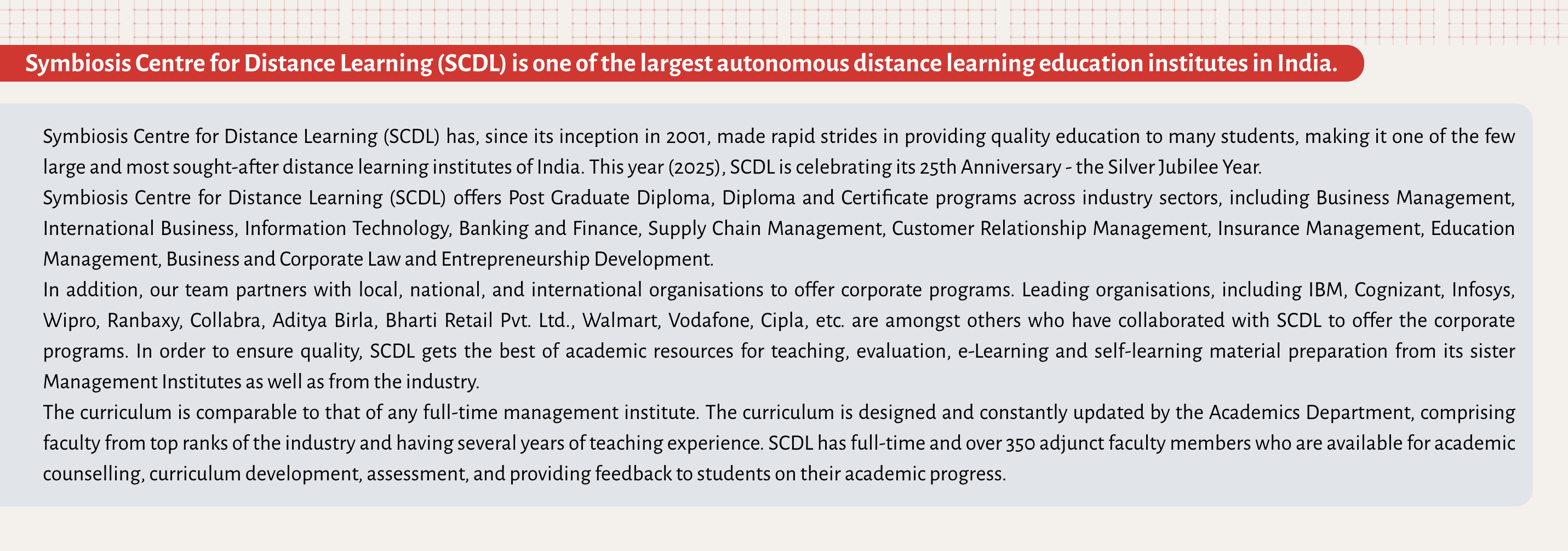 Symbiosis Centre for Distance Learning (SCDL) is one of the largest autonomous distance learning education institutes in India.

Symbiosis Centre for Distance Learning (SCDL) has, since its inception in 2001, made rapid strides in providing quality education to many students, making it one of the few large and most sought-after distance learning institutes of India. This year (2025), SCDL is celebrating its 25th Anniversary - the Silver Jubilee Year.

Symbiosis Centre for Distance Learning (SCDL) offers Post Graduate Diploma, Diploma and Certificate programs across industry sectors, including Business Management, International Business, Information Technology, Banking and Finance, Supply Chain Management, Customer Relationship Management, Insurance Management, Education Management, Business and Corporate Law and Entrepreneurship Development.

In addition, our team partners with local, national, and international organisations to offer corporate programs. Leading organisations, including IBM, Cognizant, Infosys, Wipro, Ranbaxy, Collabra, Aditya Birla, Bharti Retail Pvt. Ltd., Walmart, Vodafone, Cipla, etc. are amongst others who have collaborated with SCDL to offer the corporate programs. In order to ensure quality, SCDL gets the best of academic resources for teaching, evaluation, e-Learning and self-learning material preparation from its sister Management Institutes as well as from the industry.

The curriculum is comparable to that of any full-time management institute. The curriculum is designed and constantly updated by the Academics Department, comprising faculty from top ranks of the industry and having several years of teaching experience. SCDL has full-time and over 350 adjunct faculty members who are available for academic counselling, curriculum development, assessment, and providing feedback to students on their academic progress.